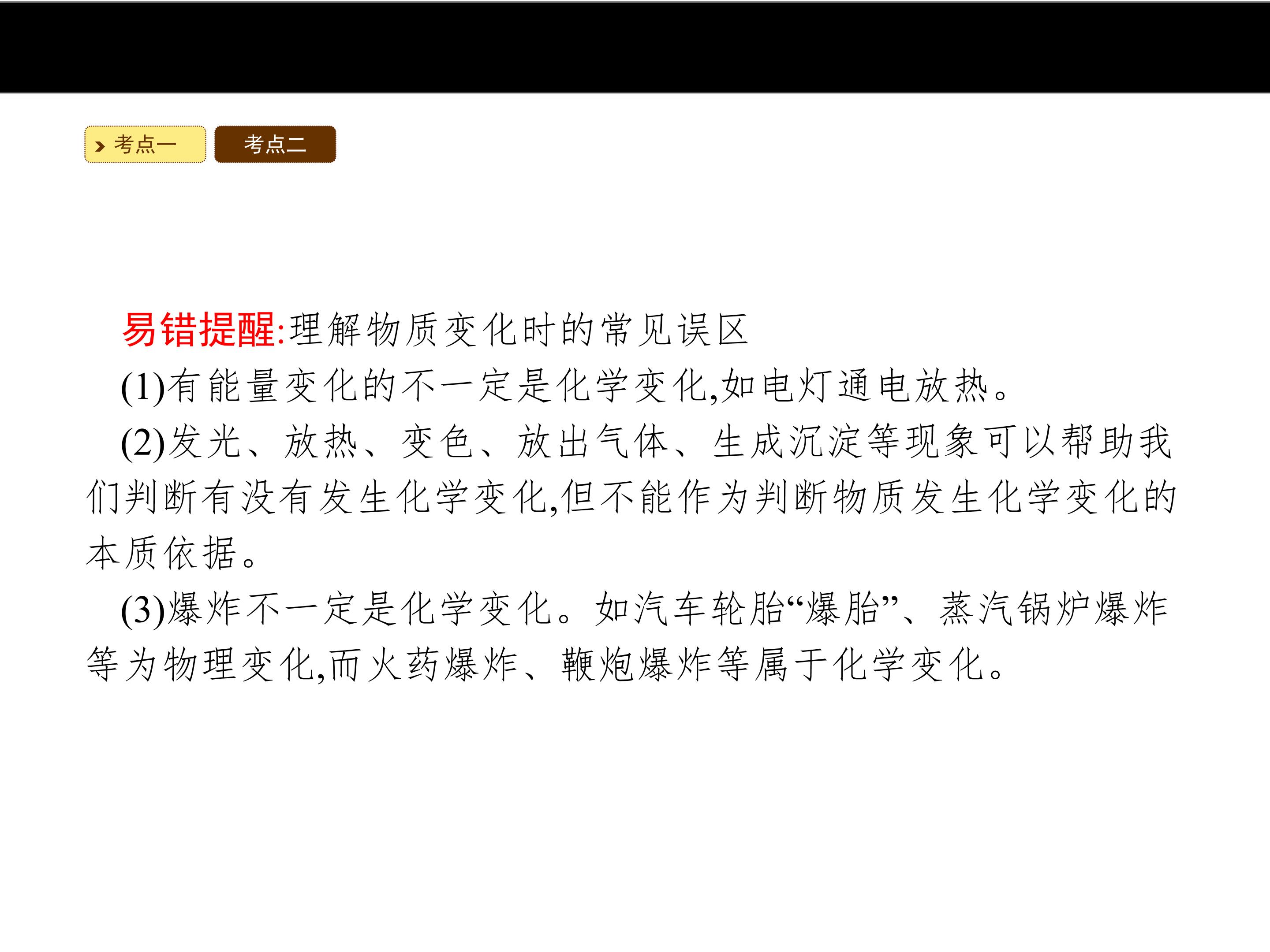 考点一 考点二

易错提醒:理解物质变化时的常见误区

(1)有能量变化的不一定是化学变化,如电灯通电放热。

(2)发光、放热、变色、放出气体、生成沉淀等现象可以帮助我们判断有没有发生化学变化,但不能作为判断物质发生化学变化的本质依据。

(3)爆炸不一定是化学变化。如汽车轮胎“爆胎”、蒸汽锅炉爆炸等为物理变化,而火药爆炸、鞭炮爆炸等属于化学变化。